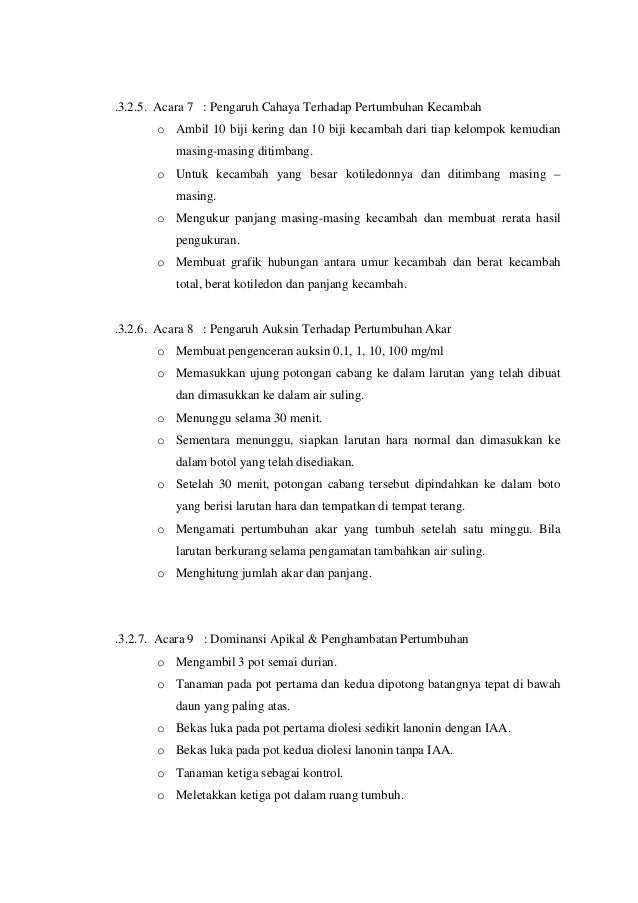 .3.2.5. Acara 7 : Pengaruh Cahaya Terhadap Pertumbuhan Kecambah

o Ambil 10 biji kering dan 10 biji kecambah dari tiap kelompok kemudian masing-masing ditimbang.

o Untuk kecambah yang besar kotiledonnya dan ditimbang masing – masing.

o Mengukur panjang masing-masing kecambah dan membuat rerata hasil pengukuran.

o Membuat grafik hubungan antara umur kecambah dan berat kecambah total, berat kotiledon dan panjang kecambah.

.3.2.6. Acara 8 : Pengaruh Auksin Terhadap Pertumbuhan Akar

o Membuat pengenceran auksin 0,1, 1, 10, 100 mg/ml

o Memasukkan ujung potongan cabang ke dalam larutan yang telah dibuat dan dimasukkan ke dalam air suling.

o Menunggu selama 30 menit.

o Sementara menunggu, siapkan larutan hara normal dan dimasukkan ke dalam botol yang telah disediakan.

o Setelah 30 menit, potongan cabang tersebut dipindahkan ke dalam boto yang berisi larutan hara dan tempatkan di tempat terang.

o Mengamati pertumbuhan akar yang tumbuh setelah satu minggu. Bila larutan berkurang selama pengamatan tambahkan air suling.

o Menghitung jumlah akar dan panjang.

.3.2.7. Acara 9 : Dominansi Apikal & Penghambatan Pertumbuhan

o Mengambil 3 pot semai durian.

o Tanaman pada pot pertama dan kedua dipotong batangnya tepat di bawah daun yang paling atas.

o Bekas luka pada pot pertama diolesi sedikit lanonin dengan IAA.

o Bekas luka pada pot kedua diolesi lanonin tanpa IAA.

o Tanaman ketiga sebagai kontrol.

o Meletakkan ketiga pot dalam ruang tumbuh.